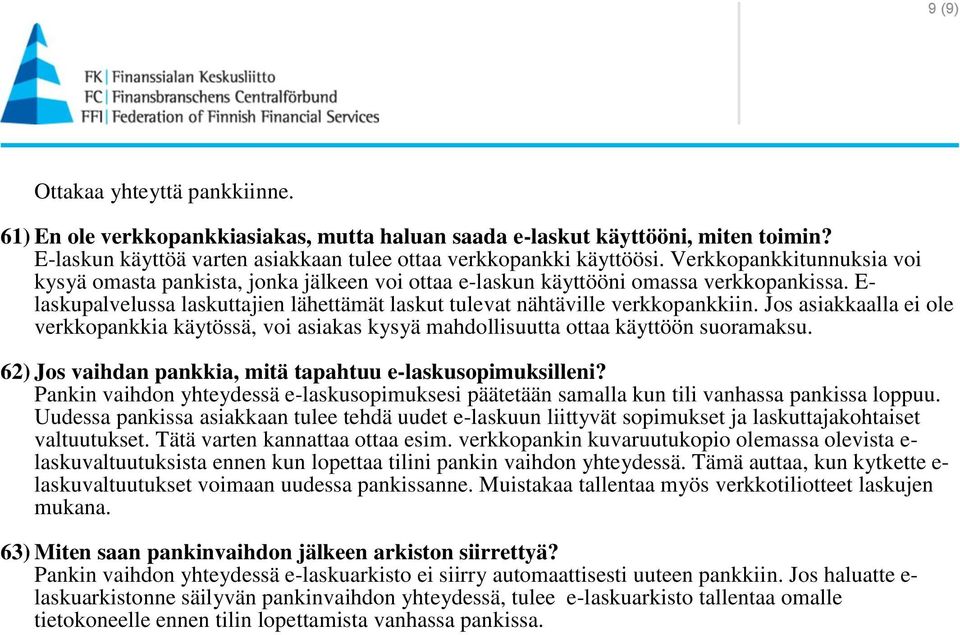 9 (9)

FK | Finanssialan Keskusliitto
FC | Finansbranschens Centralförbund
FFI | Federation of Finnish Financial Services

Ottakaa yhteyttä pankkiinne.

61) En ole verkkopankkiasiakas, mutta haluan saada e-laskut käyttööni, miten toimin?
E-laskun käyttöä varten asiakkaan tulee ottaa verkkopankki käyttöösi. Verkkopankkitunnuksia voi kysyä omasta pankista, jonka jälkeen voi ottaa e-laskun käyttööni omassa verkkopankissa. E-laskupalvelussa laskuttajien lähettämät laskut tulevat nähtäville verkkopankkiin. Jos asiakkaalla ei ole verkkopankkia käytössä, voi asiakas kysyä mahdollisuutta ottaa käyttöön suoramaksu.

62) Jos vaihdan pankkia, mitä tapahtuu e-laskusopimuksilleni?
Pankin vaihdon yhteydessä e-laskusopimuksesi päätetään samalla kun tili vanhassa pankissa loppuu. Uudessa pankissa asiakkaan tulee tehdä uudet e-laskuun liittyvät sopimukset ja laskuttajakohtaiset valtuutukset. Tätä varten kannattaa ottaa esim. verkkopankin kuvaruutukopio olemassa olevista e-laskuvaltuutuksista ennen kun lopettaa tilini pankin vaihdon yhteydessä. Tämä auttaa, kun kytkette e-laskuvaltuutukset voimaan uudessa pankissanne. Muistakaa tallentaa myös verkkotiliotteet laskujen mukana.

63) Miten saan pankinvaihdon jälkeen arkiston siirrettyä?
Pankin vaihdon yhteydessä e-laskuarkisto ei siirry automaattisesti uuteen pankkiin. Jos haluatte e-laskuarkistonne säilyvän pankinvaihdon yhteydessä, tulee e-laskuarkisto tallentaa omalle tietokoneelle ennen tilin lopettamista vanhassa pankissa.